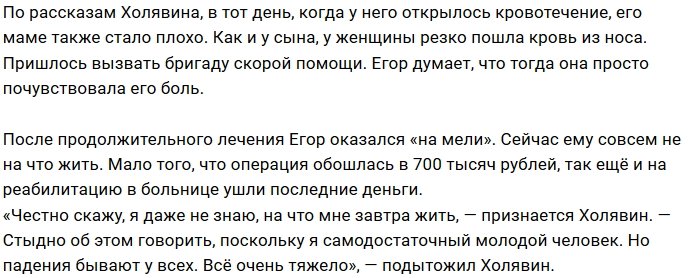 По рассказам Холявина, в тот день, когда у него открылось кровотечение, его маме также стало плохо. Как и у сына, у женщины резко пошла кровь из носа. Пришлось вызвать бригаду скорой помощи. Егор думает, что тогда она просто почувствовала его боль.

После продолжительного лечения Егор оказался «на мели». Сейчас ему совсем не на что жить. Мало того, что операция обошлась в 700 тысяч рублей, так ещё и на реабилитацию в больнице ушли последние деньги.
«Честно скажу, я даже не знаю, на что мне завтра жить, — признается Холявин. — Стыдно об этом говорить, поскольку я самодостаточный молодой человек. Но падения бывают у всех. Всё очень тяжело», — подытожил Холявин.